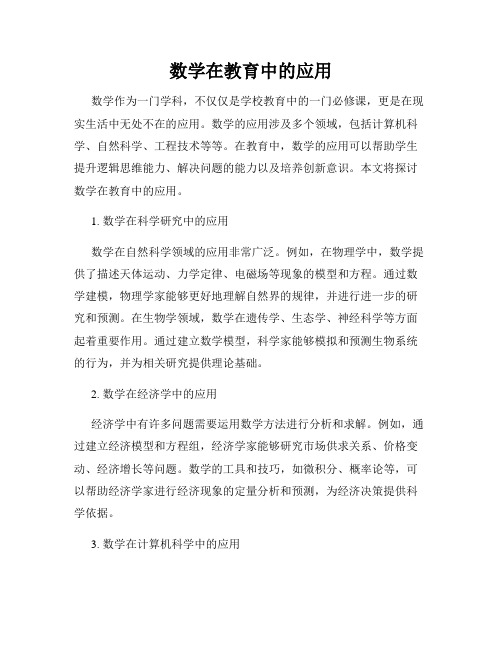 数学在教育中的应用

数学作为一门学科，不仅仅是学校教育中的一门必修课，更是在现实生活中无处不在的应用。数学的应用涉及多个领域，包括计算机科学、自然科学、工程技术等等。在教育中，数学的应用可以帮助学生提升逻辑思维能力、解决问题的能力以及培养创新意识。本文将探讨数学在教育中的应用。

1. 数学在科学研究中的应用

数学在自然科学领域的应用非常广泛。例如，在物理学中，数学提供了描述天体运动、力学定律、电磁场等现象的模型和方程。通过数学建模，物理学家能够更好地理解自然界的规律，并进行进一步的研究和预测。在生物学领域，数学在遗传学、生态学、神经科学等方面起着重要作用。通过建立数学模型，科学家能够模拟和预测生物系统的行为，并为相关研究提供理论基础。

2. 数学在经济学中的应用

经济学中有许多问题需要运用数学方法进行分析和求解。例如，通过建立经济模型和方程组，经济学家能够研究市场供求关系、价格变动、经济增长等问题。数学的工具和技巧，如微积分、概率论等，可以帮助经济学家进行经济现象的定量分析和预测，为经济决策提供科学依据。

3. 数学在计算机科学中的应用